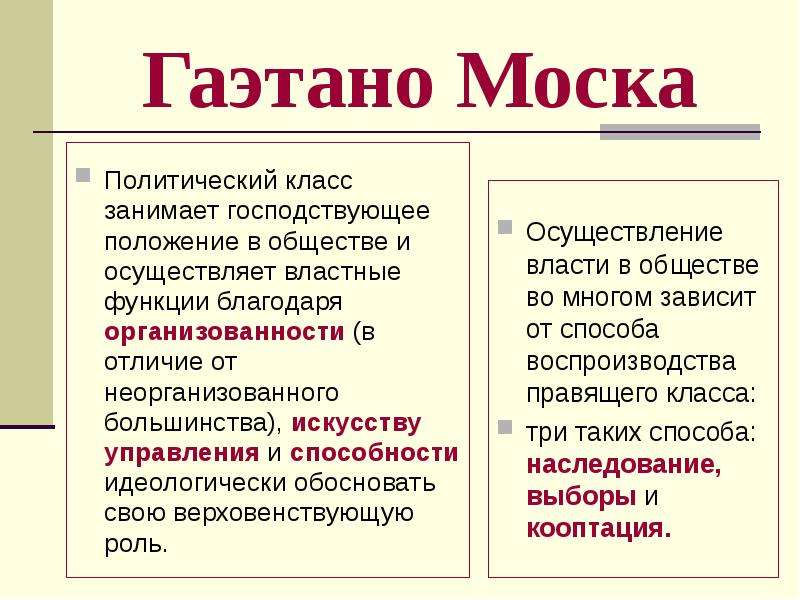 Гаэтано Моска

Политический класс занимает господствующее положение в обществе и осуществляет властные функции благодаря организованности (в отличие от неорганизованного большинства), искусству управления и способности идеологически обосновать свою верховенствующую роль.

Осуществление власти в обществе во многом зависит от способа воспроизводства правящего класса:

три таких способа: наследование, выборы и кооптация.